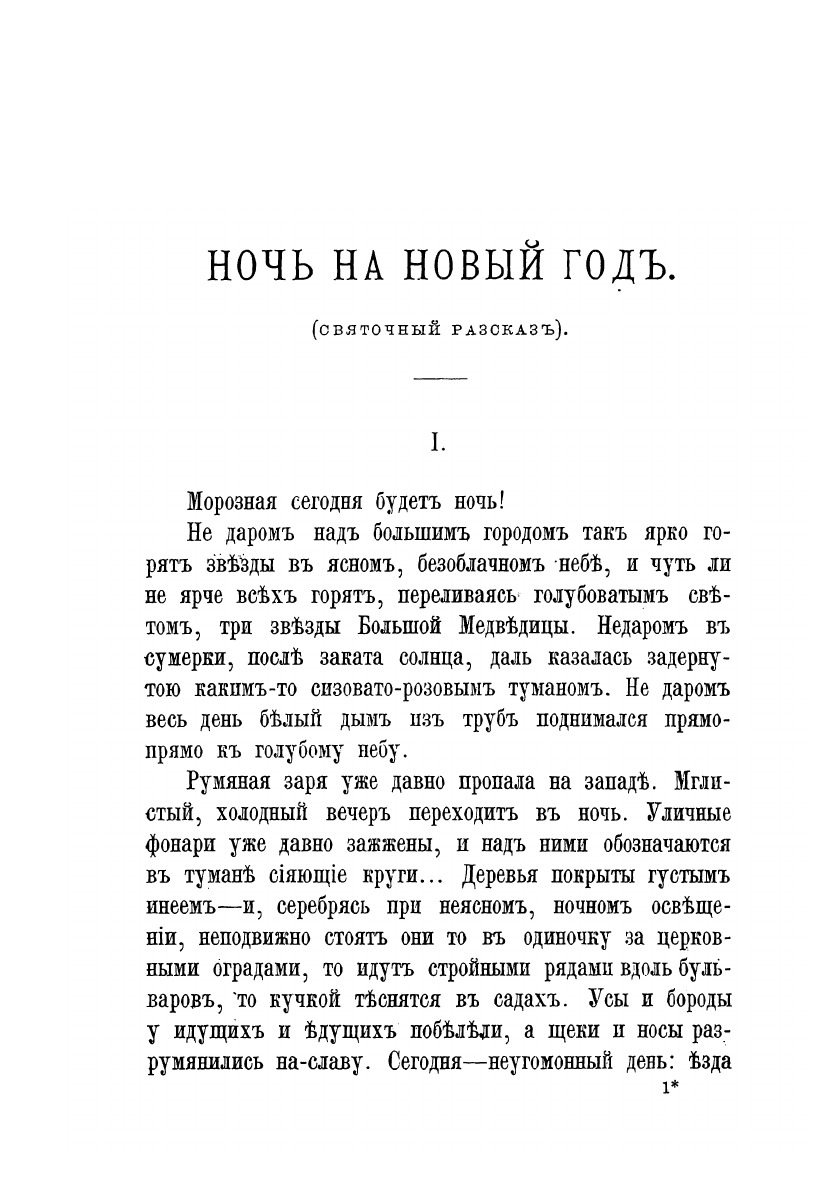 НОЧЬ НА НОВЫЙ ГОДЪ.

(святочный разсказъ).

I.

Морозная сегодня будетъ ночь!

Не даромъ надъ большимъ городомъ такъ ярко горятъ звѣзды въ ясномъ, безоблачномъ небѣ, и чуть ли не ярче всѣхъ горятъ, переливаясь голубоватымъ свѣтомъ, три звѣзды Большой Медвѣдицы. Недаромъ въ сумерки, послѣ заката солнца, даль казалась задернутою какимъ-то сизовато-розовымъ туманомъ. Не даромъ весь день бѣлый дымъ изъ трубъ поднимался прямо-прямо къ голубому небу.

Румяная заря уже давно пропала на западѣ. Мглистый, холодный вечеръ переходитъ въ ночь. Уличные фонари уже давно зажжены, и надъ ними обозначаются въ туманѣ сіяющіе круги... Деревья покрыты густымъ инеемъ—и, серебрясь при неясномъ, ночномъ освѣщеніи, неподвижно стоятъ они то въ одиночку за церковными оградами, то идутъ стройными рядами вдоль бульваровъ, то кучкой тѣснятся въ садахъ. Усы и бороды у идущихъ и ѣдущихъ побѣлѣли, а щеки и носы разрумянились на-славу. Сегодня—неугомонный день: ѣзда

1*